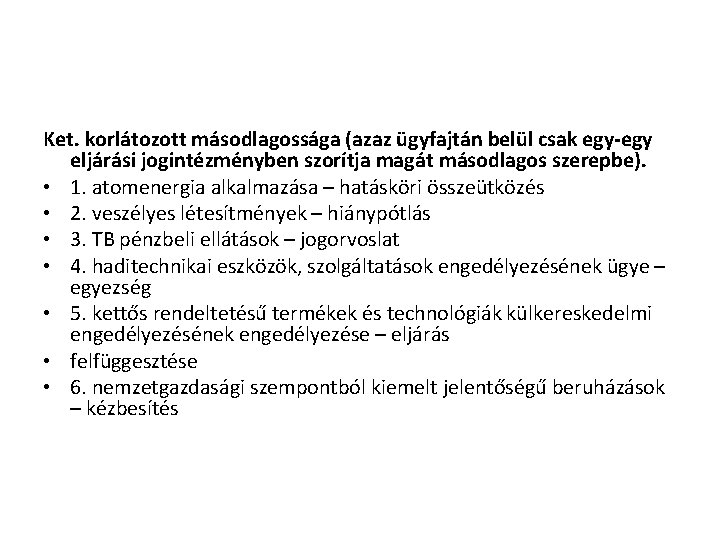 Ket. korlátozott másodlagossága (azaz ügyfajtán belül csak egy-egy eljárási jogintézményben szorítja magát másodlagos szerepbe).

• 1. atomenergia alkalmazása – hatásköri összeütközés
• 2. veszélyes létesítmények – hiánypótlás
• 3. TB pénzbeli ellátások – jogorvoslat
• 4. haditechnikai eszközök, szolgáltatások engedélyezésének ügye – egyezség
• 5. kettős rendeltetésű termékek és technológiák külkereskedelmi engedélyezésének engedélyezése – eljárás
• felfüggesztése
• 6. nemzetgazdasági szempontból kiemelt jelentőségű beruházások – kézbesítés